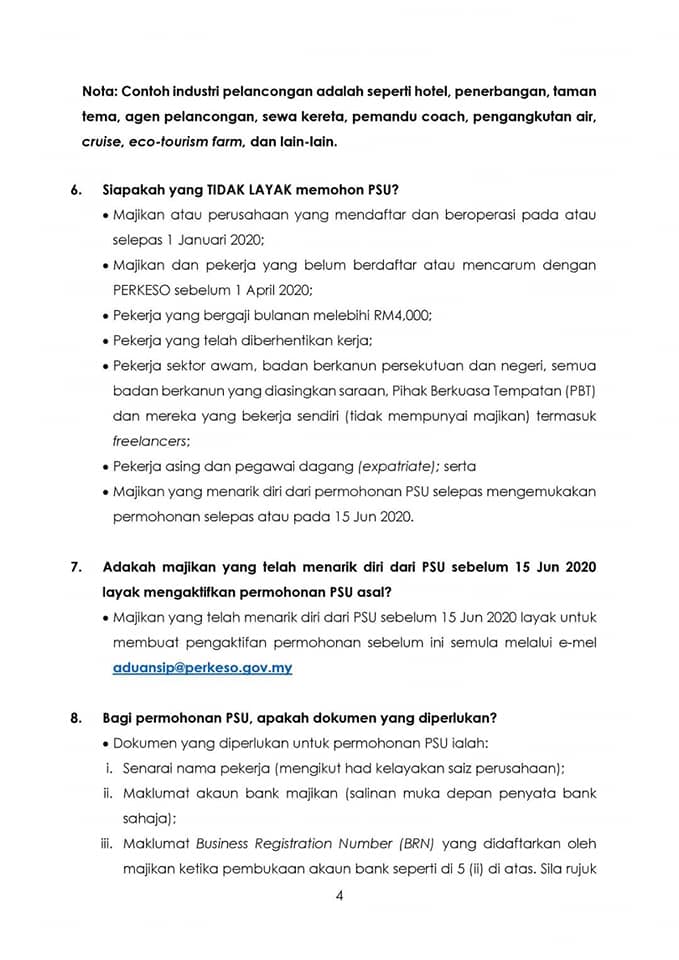 Nota: Contoh industri pelancongan adalah seperti hotel, penerbangan, taman tema, agen pelancongan, sewa kereta, pemandu coach, pengangkutan air, cruise, eco-tourism farm, dan lain-lain.

6. Siapakah yang TIDAK LAYAK memohon PSU?
• Majikan atau perusahaan yang mendaftar dan beroperasi pada atau selepas 1 Januari 2020;
• Majikan dan pekerja yang belum berdaftar atau mencarum dengan PERKESO sebelum 1 April 2020;
• Pekerja yang bergaji bulanan melebihi RM4,000;
• Pekerja yang telah diberhentikan kerja;
• Pekerja sektor awam, badan berkanun persekutuan dan negeri, semua badan berkanun yang diasingkan saraan, Pihak Berkuasa Tempatan (PBT) dan mereka yang bekerja sendiri (tidak mempunyai majikan) termasuk freelancers;
• Pekerja asing dan pegawai dagang (expatriate); serta
• Majikan yang menarik diri dari permohonan PSU selepas mengemukakan permohonan selepas atau pada 15 Jun 2020.

7. Adakah majikan yang telah menarik diri dari PSU sebelum 15 Jun 2020 layak mengaktifkan permohonan PSU asal?
• Majikan yang telah menarik diri dari PSU sebelum 15 Jun 2020 layak untuk membuat pengaktifan permohonan sebelum ini semula melalui e-mel aduansip@perkeso.gov.my

8. Bagi permohonan PSU, apakah dokumen yang diperlukan?
• Dokumen yang diperlukan untuk permohonan PSU ialah:
i. Senarai nama pekerja (mengikut had kelayakan saiz perusahaan);
ii. Maklumat akaun bank majikan (salinan muka depan penyata bank sahaja);
iii. Maklumat Business Registration Number (BRN) yang didaftarkan oleh majikan ketika pembukaan akaun bank seperti di 5 (ii) di atas. Sila rujuk

4